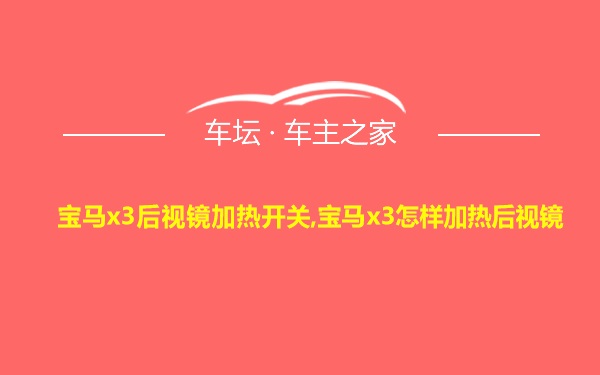 车坛 · 车主之家

宝马x3后视镜加热开关,宝马x3怎样加热后视镜